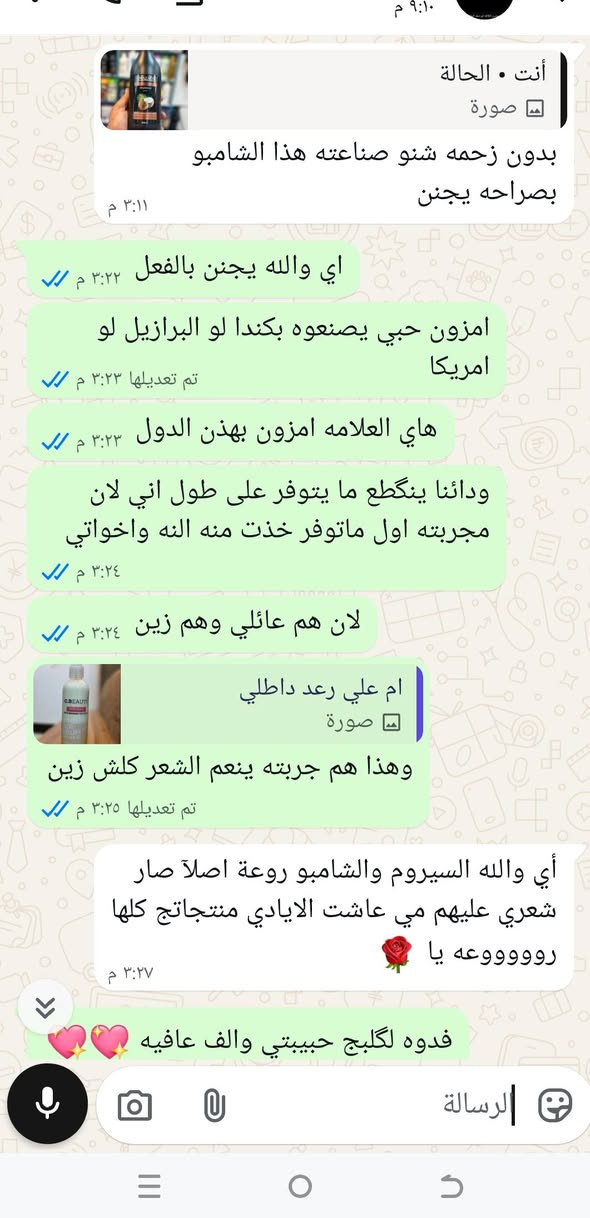 ٩:١٠ م

أنت • الحالة
صورة
بدون زحمه شنو صناعته هذا الشامبو بصراحه يجنن
٣:١١ م

اي والله يجنن بالفعل ٣:٢٢ م

امزون حبي يصنعوه بكندا لو البرازيل لو امريكا
تم تعديلها ٣:٢٣ م

هاي العلامه امزون بهذن الدول ٣:٢٣ م

ودائنا ينگطع ما يتوفر على طول اني لان مجربته اول ماتوفر خذت منه النه واخواتي
٣:٢٤ م

لان هم عائلي وهم زين ٣:٢٤ م

ام علي رعد داطلي
صورة
وهذا هم جربته ينعم الشعر كلش زين
تم تعديلها ٣:٢٥ م

أي والله السيروم والشامبو روعة اصلاً صار شعري عليهم مي عاشت الايادي منتجاتج كلها رووووعه يا 🌹
٣:٢٧ م

فدوه لگلبج حبيبتي والف عافيه 💖💖

الرسالة